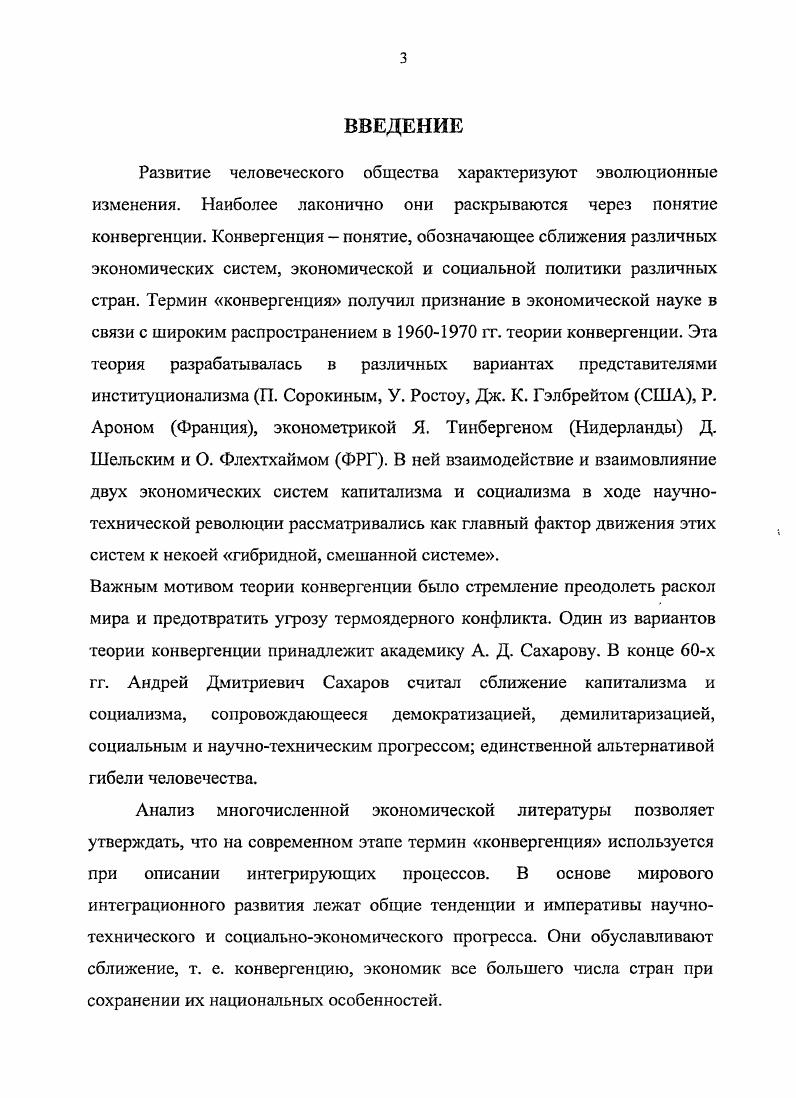 3

ВВЕДЕНИЕ

Развитие человеческого общества характеризуют эволюционные изменения. Наиболее лаконично они раскрываются через понятие конвергенции. Конвергенция – понятие, обозначающее сближения различных экономических систем, экономической и социальной политики различных стран. Термин «конвергенция» получил признание в экономической науке в связи с широким распространением в 1960-1970 гг. теории конвергенции. Эта теория разрабатывалась в различных вариантах представителями институционализма (П. Сорокиным, У. Ростоу, Дж. К. Гэлбрейтом (США), Р. Ароном (Франция), эконометрикой Я. Тинбергеном (Нидерланды) Д. Шельским и О. Флехтхаймом (ФРГ). В ней взаимодействие и взаимовлияние двух экономических систем капитализма и социализма в ходе научно-технической революции рассматривались как главный фактор движения этих систем к некоей «гибридной, смешанной системе».
Важным мотивом теории конвергенции было стремление преодолеть раскол мира и предотвратить угрозу термоядерного конфликта. Один из вариантов теории конвергенции принадлежит академику А. Д. Сахарову. В конце 60-х гг. Андрей Дмитриевич Сахаров считал сближение капитализма и социализма, сопровождающееся демократизацией, демилитаризацией, социальным и научно-техническим прогрессом; единственной альтернативой гибели человечества.

Анализ многочисленной экономической литературы позволяет утверждать, что на современном этапе термин «конвергенция» используется при описании интегрирующих процессов. В основе мирового интеграционного развития лежат общие тенденции и императивы научно-технического и социально-экономического прогресса. Они обуславливают сближение, т. е. конвергенцию, экономик все большего числа стран при сохранении их национальных особенностей.